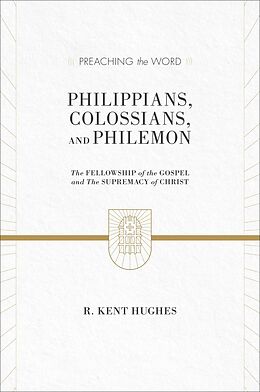 PREACHING the WORD

PHILIPPIANS, COLOSSIANS, AND PHILEMON

The FELLOWSHIP of the GOSPEL and The SUPREMACY of CHRIST

R. KENT HUGHES